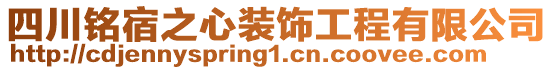 四川铭宿之心装饰工程有限公司
http://cdjennyspring1.cn.coovee.com